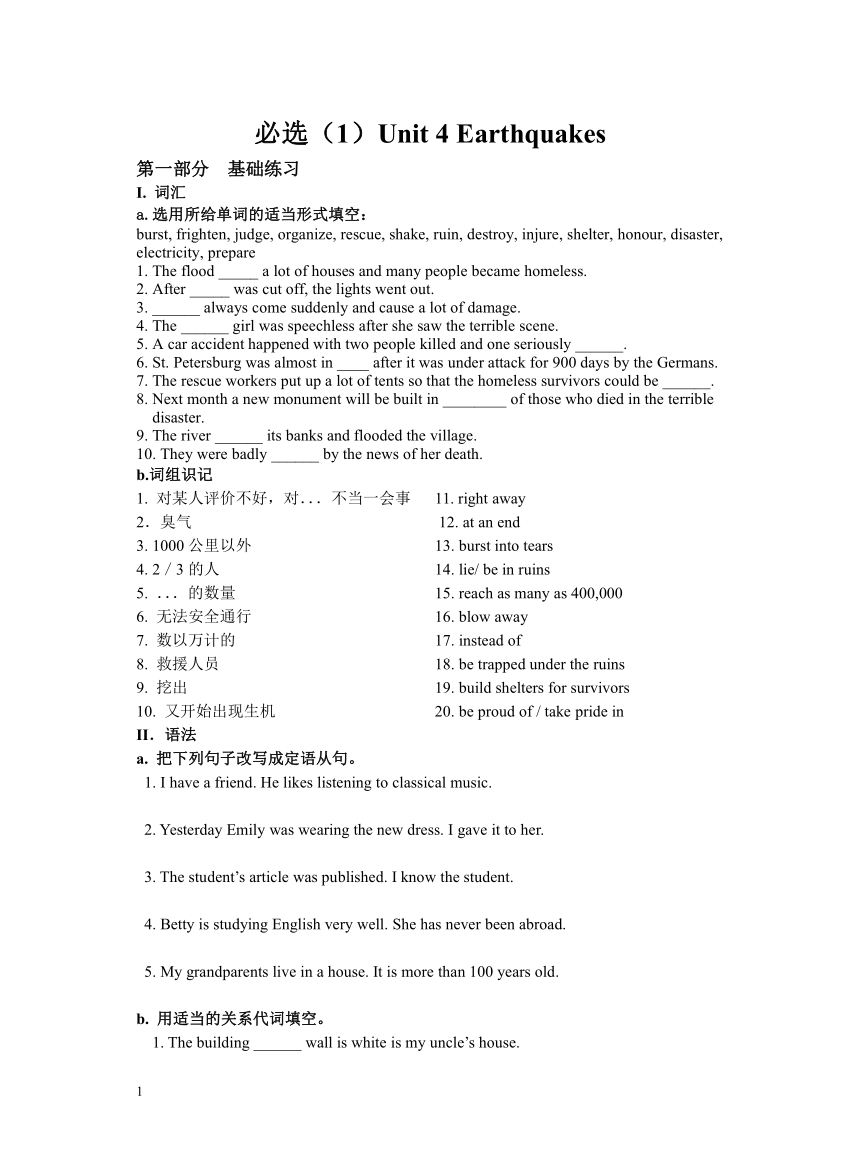 必选（1）Unit 4 Earthquakes

第一部分　基础练习

I. 词汇

a. 选用所给单词的适当形式填空：

burst, frighten, judge, organize, rescue, shake, ruin, destroy, injure, shelter, honour, disaster, electricity, prepare

1. The flood _____ a lot of houses and many people became homeless.
2. After _____ was cut off, the lights went out.
3. ______ always come suddenly and cause a lot of damage.
4. The ______ girl was speechless after she saw the terrible scene.
5. A car accident happened with two people killed and one seriously ______.
6. St. Petersburg was almost in ____ after it was under attack for 900 days by the Germans.
7. The rescue workers put up a lot of tents so that the homeless survivors could be ______.
8. Next month a new monument will be built in ________ of those who died in the terrible disaster.
9. The river ______ its banks and flooded the village.
10. They were badly ______ by the news of her death.

b.词组识记

1. 对某人评价不好，对... 不当一会事
2．臭气
3. 1000 公里以外
4. 2 / 3 的人
5. ... 的数量
6. 无法安全通行
7. 数以万计的
8. 救援人员
9. 挖出
10. 又开始出现生机

11. right away
12. at an end
13. burst into tears
14. lie/ be in ruins
15. reach as many as 400,000
16. blow away
17. instead of
18. be trapped under the ruins
19. build shelters for survivors
20. be proud of / take pride in

II．语法

a. 把下列句子改写成定语从句。

1. I have a friend. He likes listening to classical music.

2. Yesterday Emily was wearing the new dress. I gave it to her.

3. The student's article was published. I know the student.

4. Betty is studying English very well. She has never been abroad.

5. My grandparents live in a house. It is more than 100 years old.

b. 用适当的关系代词填空。

1. The building ______ wall is white is my uncle's house.

1